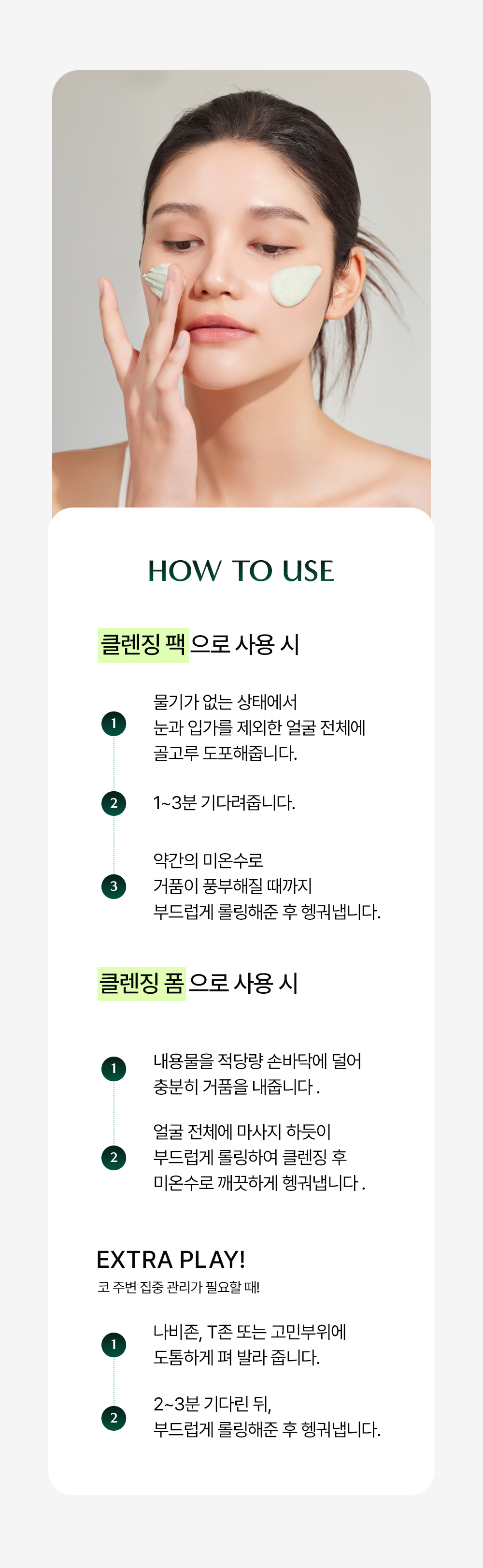 HOW TO USE

클렌징 팩 으로 사용 시

1 물기가 없는 상태에서 눈과 입가를 제외한 얼굴 전체에 골고루 도포해줍니다.

2 1~3분 기다려줍니다.

3 약간의 미온수로 거품이 풍부해질 때까지 부드럽게 롤링해준 후 헹궈냅니다.

클렌징 폼 으로 사용 시

1 내용물을 적당량 손바닥에 덜어 충분히 거품을 내줍니다.

2 얼굴 전체에 마사지 하듯이 부드럽게 롤링하여 클렌징 후 미온수로 깨끗하게 헹궈냅니다.

EXTRA PLAY!

코 주변 집중 관리가 필요할 때!

1 나비존, T존 또는 고민부위에 도톰하게 펴 발라 줍니다.

2 2~3분 기다린 뒤, 부드럽게 롤링해준 후 헹궈냅니다.